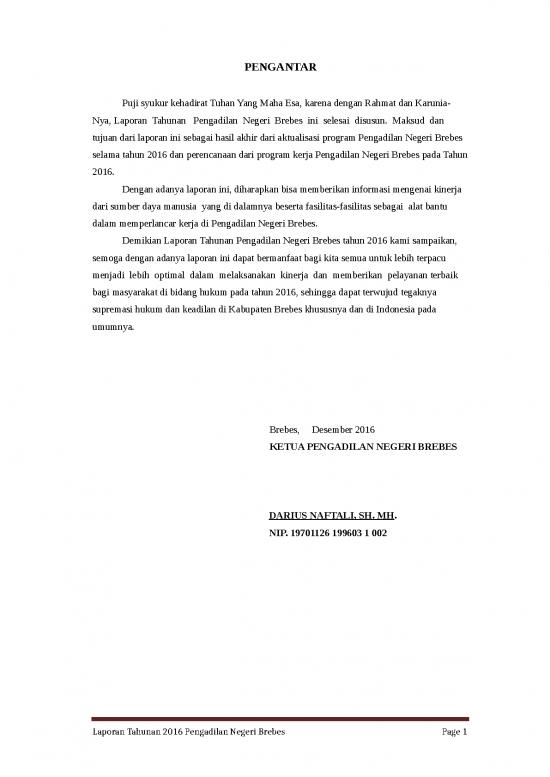 PENGANTAR

Puji syukur kehadirat Tuhan Yang Maha Esa, karena dengan Rahmat dan Karunia-Nya, Laporan Tahunan Pengadilan Negeri Brebes ini selesai disusun. Maksud dan tujuan dari laporan ini sebagai hasil akhir dari aktualisasi program Pengadilan Negeri Brebes selama tahun 2016 dan perencanaan dari program kerja Pengadilan Negeri Brebes pada Tahun 2016.

Dengan adanya laporan ini, diharapkan bisa memberikan informasi mengenai kinerja dari sumber daya manusia yang di dalamnya beserta fasilitas-fasilitas sebagai alat bantu dalam memperlancar kerja di Pengadilan Negeri Brebes.

Demikian Laporan Tahunan Pengadilan Negeri Brebes tahun 2016 kami sampaikan, semoga dengan adanya laporan ini dapat bermanfaat bagi kita semua untuk lebih terpacu menjadi lebih optimal dalam melaksanakan kinerja dan memberikan pelayanan terbaik bagi masyarakat di bidang hukum pada tahun 2016, sehingga dapat terwujud tegaknya supremasi hukum dan keadilan di Kabupaten Brebes khususnya dan di Indonesia pada umumnya.

Brebes, Desember 2016
KETUA PENGADILAN NEGERI BREBES

DARIUS NAFTALI, SH. MH.
NIP. 19701126 199603 1 002

Laporan Tahunan 2016 Pengadilan Negeri Brebes
Page 1